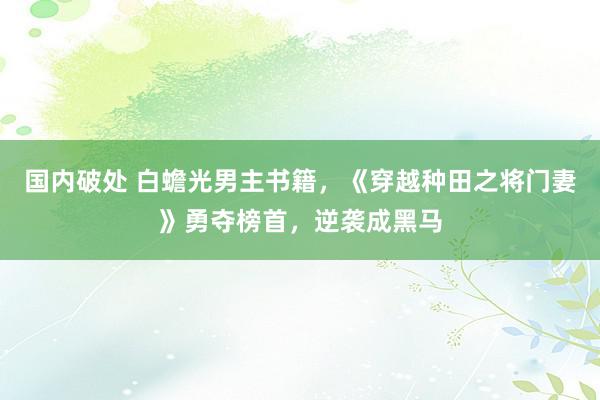 国内破处 白蟾光男主书籍，《穿越种田之将门妻》勇夺榜首，逆袭成黑马